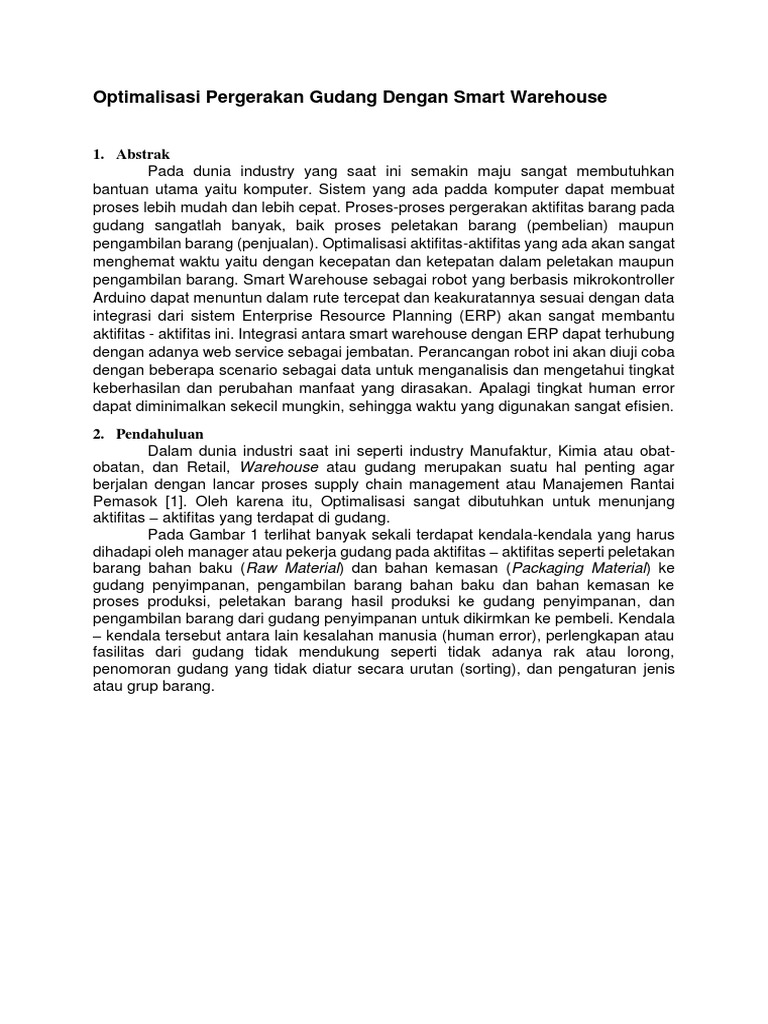 Optimalisasi Pergerakan Gudang Dengan Smart Warehouse

1. Abstrak

Pada dunia industry yang saat ini semakin maju sangat membutuhkan bantuan utama yaitu komputer. Sistem yang ada padda komputer dapat membuat proses lebih mudah dan lebih cepat. Proses-proses pergerakan aktifitas barang pada gudang sangatlah banyak, baik proses peletakan barang (pembelian) maupun pengambilan barang (penjualan). Optimalisasi aktifitas-aktifitas yang ada akan sangat menghemat waktu yaitu dengan kecepatan dan ketepatan dalam peletakan maupun pengambilan barang. Smart Warehouse sebagai robot yang berbasis mikrokontroller Arduino dapat menuntun dalam rute tercepat dan keakuratannya sesuai dengan data integrasi dari sistem Enterprise Resource Planning (ERP) akan sangat membantu aktifitas - aktifitas ini. Integrasi antara smart warehouse dengan ERP dapat terhubung dengan adanya web service sebagai jembatan. Perancangan robot ini akan diuji coba dengan beberapa scenario sebagai data untuk menganalisis dan mengetahui tingkat keberhasilan dan perubahan manfaat yang dirasakan. Apalagi tingkat human error dapat diminimalkan sekecil mungkin, sehingga waktu yang digunakan sangat efisien.

2. Pendahuluan

Dalam dunia industri saat ini seperti industry Manufaktur, Kimia atau obat-obatan, dan Retail, Warehouse atau gudang merupakan suatu hal penting agar berjalan dengan lancar proses supply chain management atau Manajemen Rantai Pemasok [1]. Oleh karena itu, Optimalisasi sangat dibutuhkan untuk menunjang aktifitas – aktifitas yang terdapat di gudang.

Pada Gambar 1 terlihat banyak sekali terdapat kendala-kendala yang harus dihadapi oleh manager atau pekerja gudang pada aktifitas – aktifitas seperti peletakan barang bahan baku (Raw Material) dan bahan kemasan (Packaging Material) ke gudang penyimpanan, pengambilan barang bahan baku dan bahan kemasan ke proses produksi, peletakan barang hasil produksi ke gudang penyimpanan, dan pengambilan barang dari gudang penyimpanan untuk dikirmkan ke pembeli. Kendala – kendala tersebut antara lain kesalahan manusia (human error), perlengkapan atau fasilitas dari gudang tidak mendukung seperti tidak adanya rak atau lorong, penomoran gudang yang tidak diatur secara urutan (sorting), dan pengaturan jenis atau grup barang.